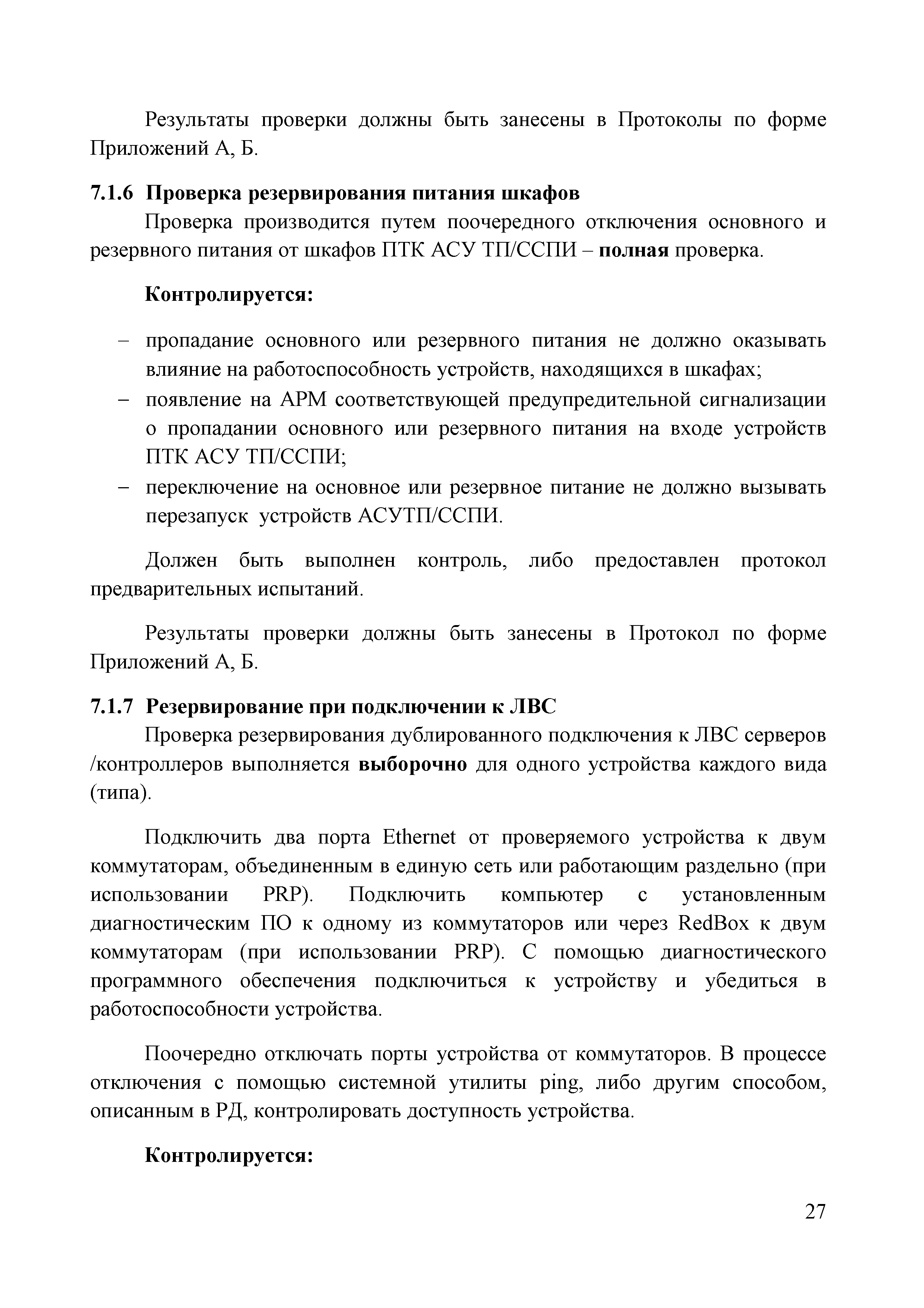 Результаты проверки должны быть занесены в Протоколы по форме Приложений А, Б.

7.1.6 Проверка резервирования питания шкафов

Проверка производится путем поочередного отключения основного и резервного питания от шкафов ПТК АСУ ТП/ССПИ – полная проверка.

Контролируется:

– пропадание основного или резервного питания не должно оказывать влияние на работоспособность устройств, находящихся в шкафах;
– появление на АРМ соответствующей предупредительной сигнализации о пропадании основного или резервного питания на входе устройств ПТК АСУ ТП/ССПИ;
– переключение на основное или резервное питание не должно вызывать перезапуск устройств АСУТП/ССПИ.

Должен быть выполнен контроль, либо предоставлен протокол предварительных испытаний.

Результаты проверки должны быть занесены в Протокол по форме Приложений А, Б.

7.1.7 Резервирование при подключении к ЛВС

Проверка резервирования дублированного подключения к ЛВС серверов /контроллеров выполняется выборочно для одного устройства каждого вида (типа).

Подключить два порта Ethernet от проверяемого устройства к двум коммутаторам, объединенным в единую сеть или работающим раздельно (при использовании PRP). Подключить компьютер с установленным диагностическим ПО к одному из коммутаторов или через RedBox к двум коммутаторам (при использовании PRP). С помощью диагностического программного обеспечения подключиться к устройству и убедиться в работоспособности устройства.

Поочередно отключать порты устройства от коммутаторов. В процессе отключения с помощью системной утилиты ping, либо другим способом, описанным в РД, контролировать доступность устройства.

Контролируется:

27